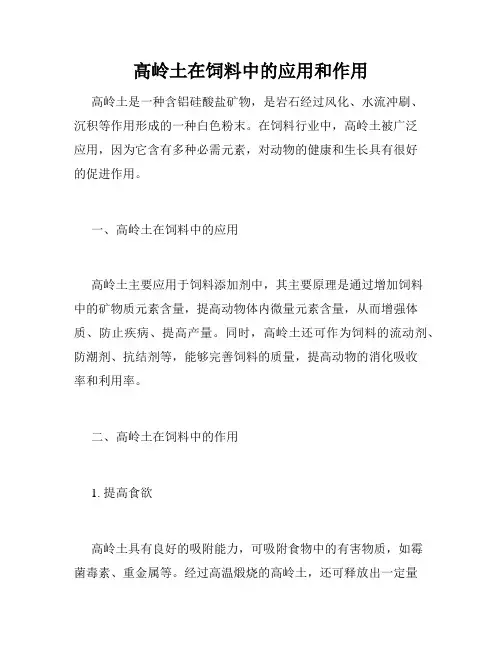 高岭土在饲料中的应用和作用

高岭土是一种含铝硅酸盐矿物，是岩石经过风化、水流冲刷、沉积等作用形成的一种白色粉末。在饲料行业中，高岭土被广泛应用，因为它含有多种必需元素，对动物的健康和生长具有很好的促进作用。

一、高岭土在饲料中的应用

高岭土主要应用于饲料添加剂中，其主要原理是通过增加饲料中的矿物质元素含量，提高动物体内微量元素含量，从而增强体质、防止疾病、提高产量。同时，高岭土还可作为饲料的流动剂、防潮剂、抗结剂等，能够完善饲料的质量，提高动物的消化吸收率和利用率。

二、高岭土在饲料中的作用

1. 提高食欲

高岭土具有良好的吸附能力，可吸附食物中的有害物质，如霉菌毒素、重金属等。经过高温煅烧的高岭土，还可释放出一定量